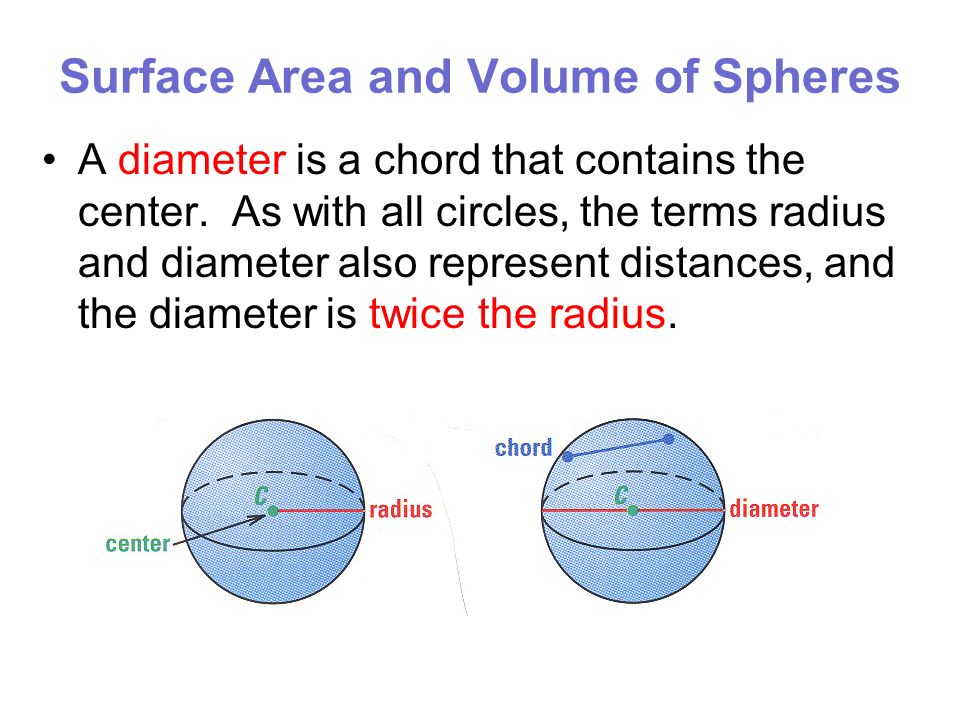 Surface Area and Volume of Spheres

• A diameter is a chord that contains the center. As with all circles, the terms radius and diameter also represent distances, and the diameter is twice the radius.

C
radius
center

chord
C
diameter